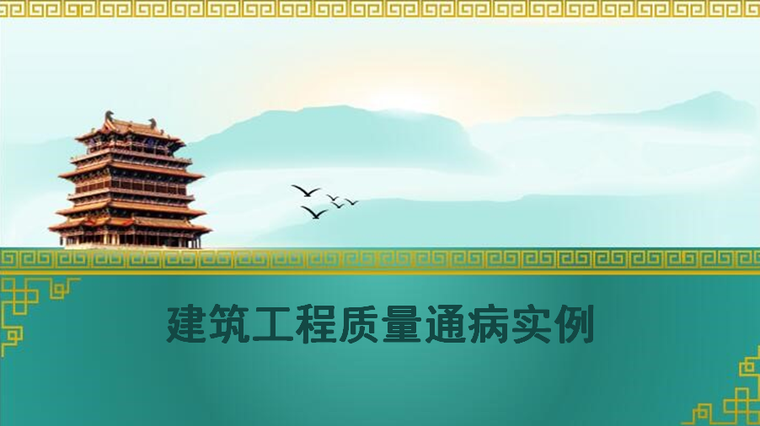 建筑工程质量通病实例